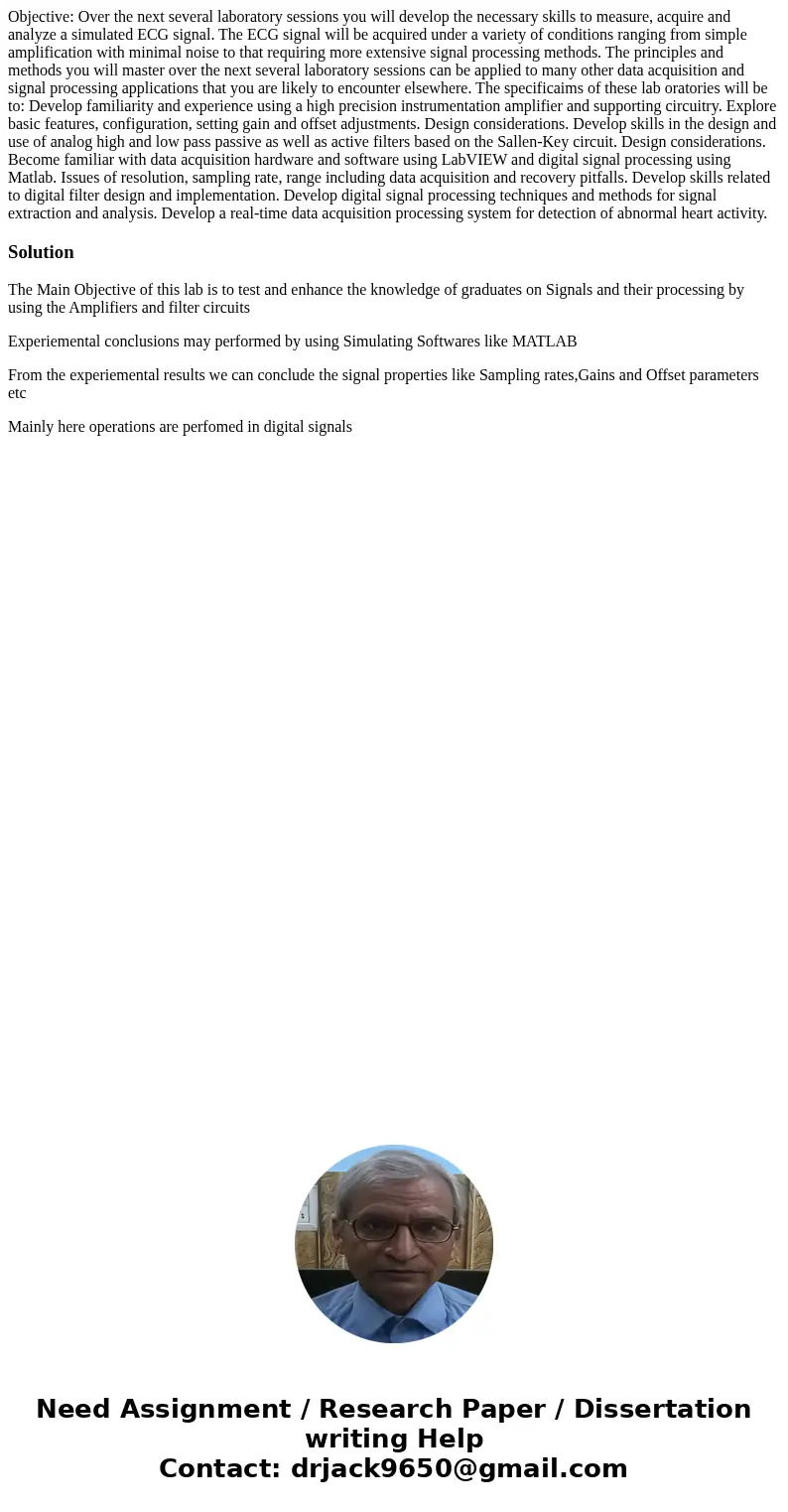 Objective: Over the next several laboratory sessions you will develop the necessary skills to measure, acquire and analyze a simulated ECG signal. The ECG signal will be acquired under a variety of conditions ranging from simple amplification with minimal noise to that requiring more extensive signal processing methods. The principles and methods you will master over the next several laboratory sessions can be applied to many other data acquisition and signal processing applications that you are likely to encounter elsewhere. The specificaims of these lab oratories will be to: Develop familiarity and experience using a high precision instrumentation amplifier and supporting circuitry. Explore basic features, configuration, setting gain and offset adjustments. Design considerations. Develop skills in the design and use of analog high and low pass passive as well as active filters based on the Sallen-Key circuit. Design considerations. Become familiar with data acquisition hardware and software using LabVIEW and digital signal processing using Matlab. Issues of resolution, sampling rate, range including data acquisition and recovery pitfalls. Develop skills related to digital filter design and implementation. Develop digital signal processing techniques and methods for signal extraction and analysis. Develop a real-time data acquisition processing system for detection of abnormal heart activity.

Solution

The Main Objective of this lab is to test and enhance the knowledge of graduates on Signals and their processing by using the Amplifiers and filter circuits

Experiemental conclusions may performed by using Simulating Softwares like MATLAB

From the experiemental results we can conclude the signal properties like Sampling rates,Gains and Offset parameters etc

Mainly here operations are perfomed in digital signals

Need Assignment / Research Paper / Dissertation writing Help
Contact: drjack9650@gmail.com